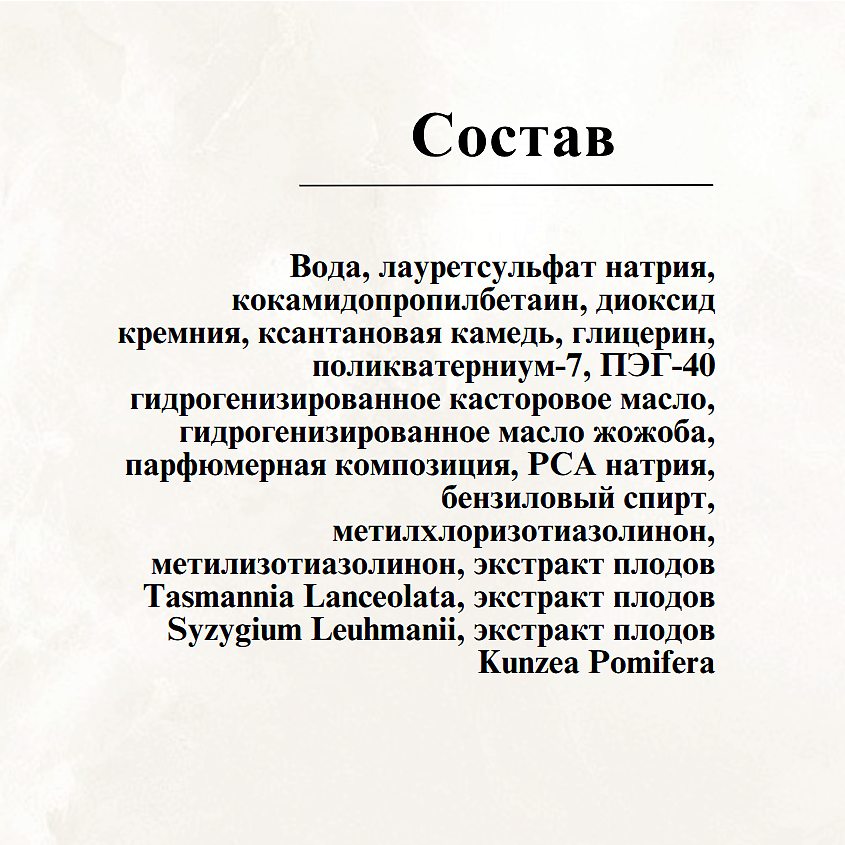 Состав

Вода, лауретсульфат натрия, кокамидопропилбетаин, диоксид кремния, ксантановая камедь, глицерин, поликватерниум-7, ПЭГ-40 гидрогенизированное касторовое масло, гидрогенизированное масло жожоба, парфюмерная композиция, PCA натрия, бензиловый спирт, метилхлоризотиазолинон, метилизотиазолинон, экстракт плодов Tasmannia Lanceolata, экстракт плодов Syzygium Leuhmanii, экстракт плодов Kunzea Pomifera